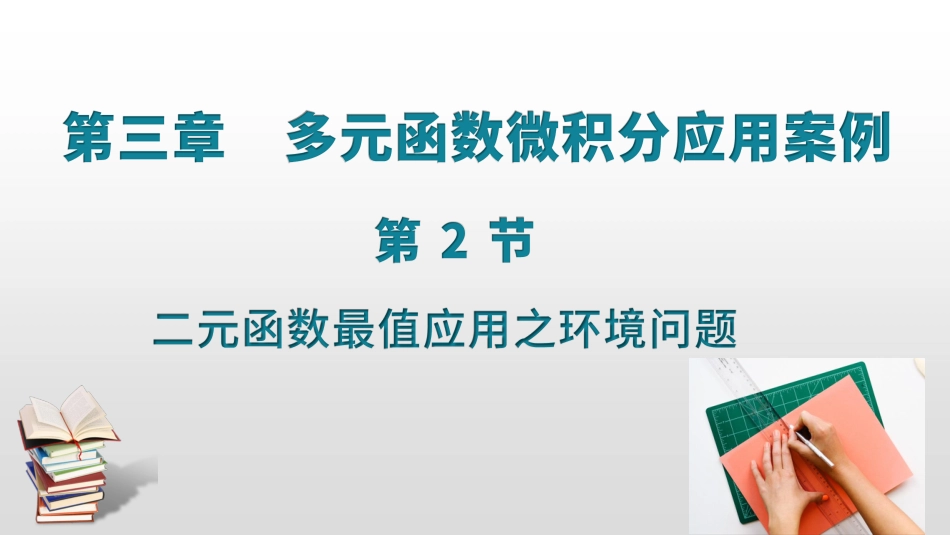 第三章　多元函数微积分应用案例

第 2 节

二元函数最值应用之环境问题